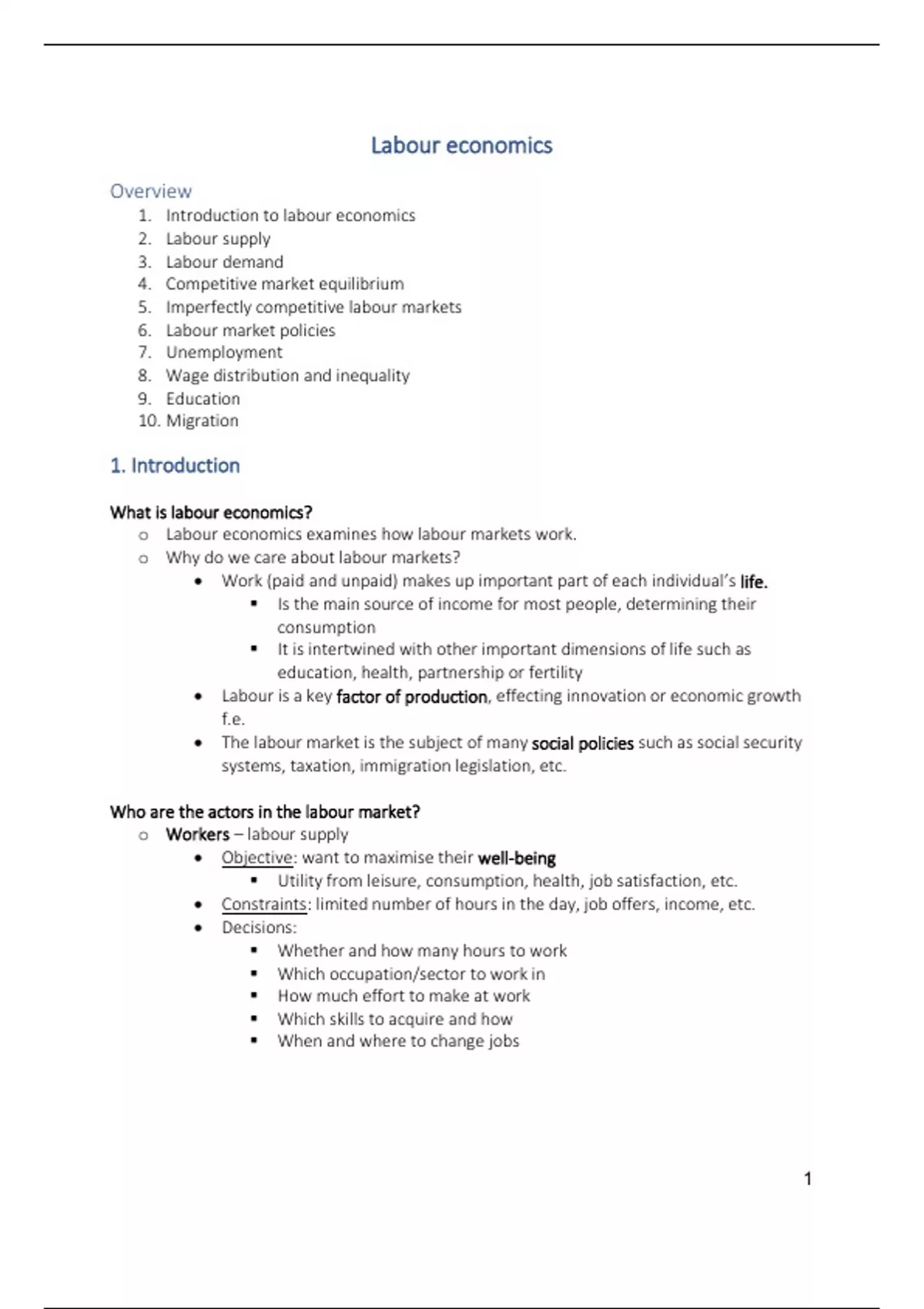 Labour economics

Overview
1. Introduction to labour economics
2. Labour supply
3. Labour demand
4. Competitive market equilibrium
5. Imperfectly competitive labour markets
6. Labour market policies
7. Unemployment
8. Wage distribution and inequality
9. Education
10. Migration

1. Introduction

What is labour economics?
o Labour economics examines how labour markets work.
o Why do we care about labour markets?
• Work (paid and unpaid) makes up important part of each individual's life.
▪ Is the main source of income for most people, determining their consumption
▪ It is intertwined with other important dimensions of life such as education, health, partnership or fertility
• Labour is a key factor of production, effecting innovation or economic growth f.e.
• The labour market is the subject of many social policies such as social security systems, taxation, immigration legislation, etc.

Who are the actors in the labour market?
o Workers – labour supply
• Objective: want to maximise their well-being
▪ Utility from leisure, consumption, health, job satisfaction, etc.
• Constraints: limited number of hours in the day, job offers, income, etc.
• Decisions:
▪ Whether and how many hours to work
▪ Which occupation/sector to work in
▪ How much effort to make at work
▪ Which skills to acquire and how
▪ When and where to change jobs

1